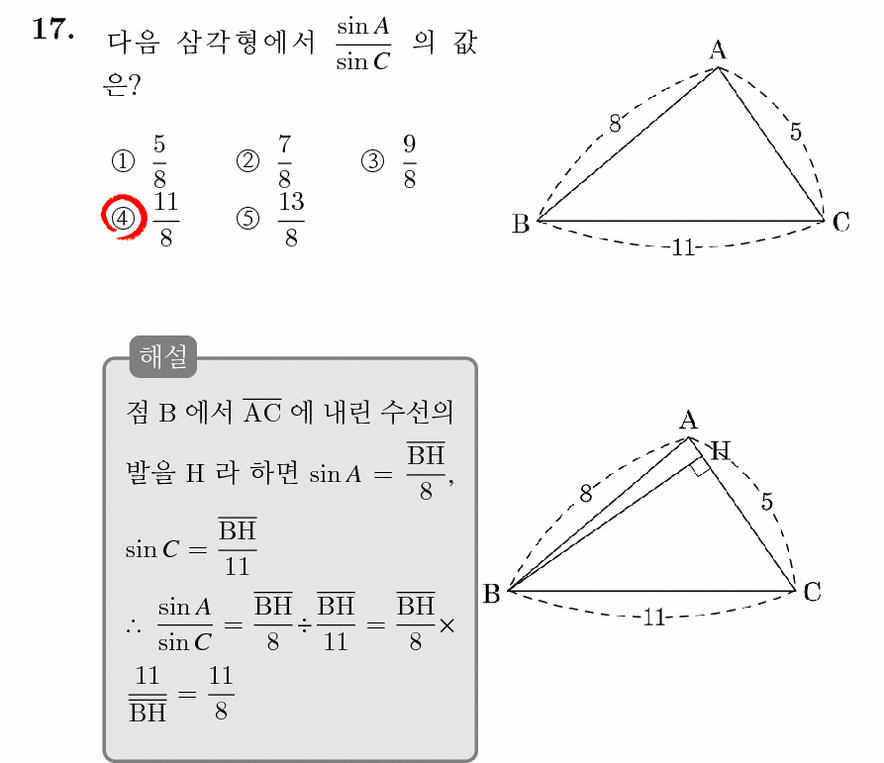 17. 다음 삼각형에서 $\frac{\sin A}{\sin C}$ 의 값은?

① $\frac{5}{8}$ ② $\frac{7}{8}$ ③ $\frac{9}{8}$
④ $\frac{11}{8}$ ⑤ $\frac{13}{8}$

A
8
5
B
C
11

해설
점 B 에서 $\overline{AC}$ 에 내린 수선의 발을 H 라 하면 $\sin A = \frac{\overline{BH}}{8}$,
$\sin C = \frac{\overline{BH}}{11}$
$\therefore \frac{\sin A}{\sin C} = \frac{\overline{BH}}{8} \div \frac{\overline{BH}}{11} = \frac{\overline{BH}}{8} \times \frac{11}{\overline{BH}} = \frac{11}{8}$

A
H
8
5
B
C
11